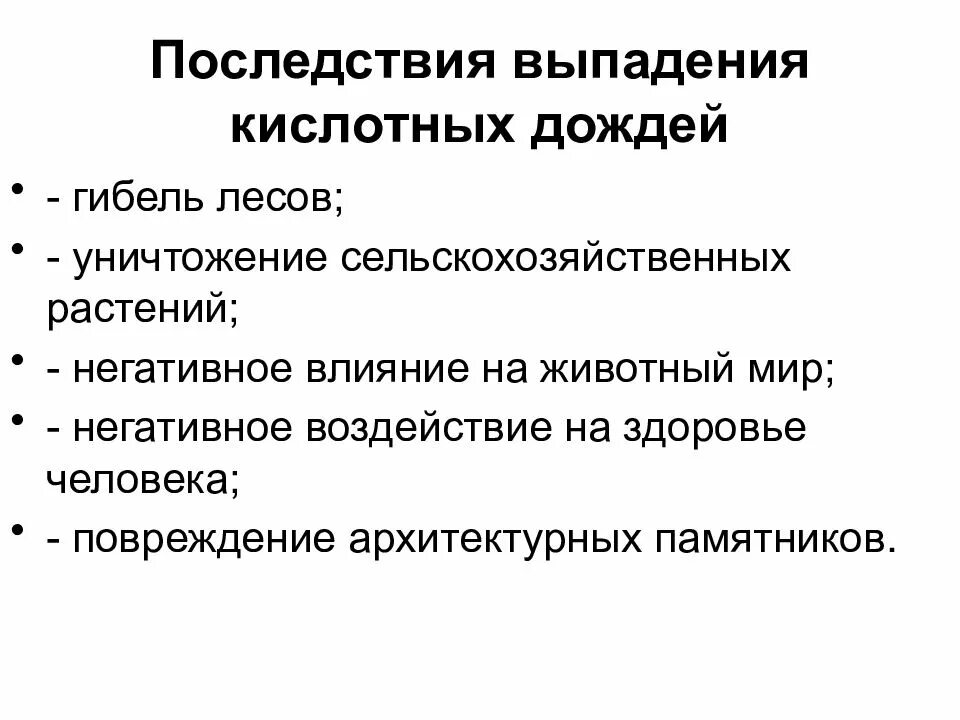 Последствия выпадения кислотных дождей

• - гибель лесов;
• - уничтожение сельскохозяйственных растений;
• - негативное влияние на животный мир;
• - негативное воздействие на здоровье человека;
• - повреждение архитектурных памятников.